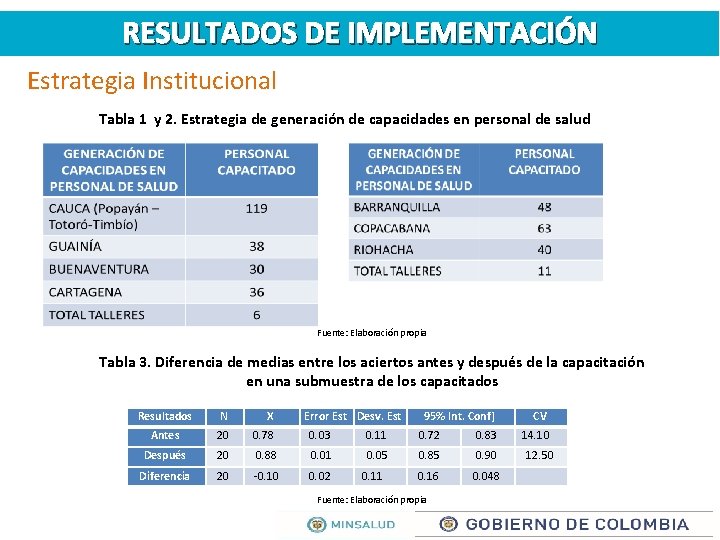 RESULTADOS DE IMPLEMENTACIÓN

Estrategia Institucional

Tabla 1 y 2. Estrategia de generación de capacidades en personal de salud

| GENERACIÓN DE CAPACIDADES EN PERSONAL DE SALUD | PERSONAL CAPACITADO |
|---|---|
| CAUCA (Popayán – Totoró-Timbío) | 119 |
| GUAINÍA | 38 |
| BUENAVENTURA | 30 |
| CARTAGENA | 36 |
| TOTAL TALLERES | 6 |

| GENERACIÓN DE CAPACIDADES EN PERSONAL DE SALUD | PERSONAL CAPACITADO |
|---|---|
| BARRANQUILLA | 48 |
| COPACABANA | 63 |
| RIOHACHA | 40 |
| TOTAL TALLERES | 11 |

Fuente: Elaboración propia

Tabla 3. Diferencia de medias entre los aciertos antes y después de la capacitación en una submuestra de los capacitados

| Resultados | N | X | Error Est | Desv. Est | 95% Int. Conf) | | CV |
|---|---|---|---|---|---|---|---|
| Antes | 20 | 0.78 | 0.03 | 0.11 | 0.72 | 0.83 | 14.10 |
| Después | 20 | 0.88 | 0.01 | 0.05 | 0.85 | 0.90 | 12.50 |
| Diferencia | 20 | -0.10 | 0.02 | 0.11 | 0.16 | 0.048 | |

Fuente: Elaboración propia

MINSALUD

GOBIERNO DE COLOMBIA